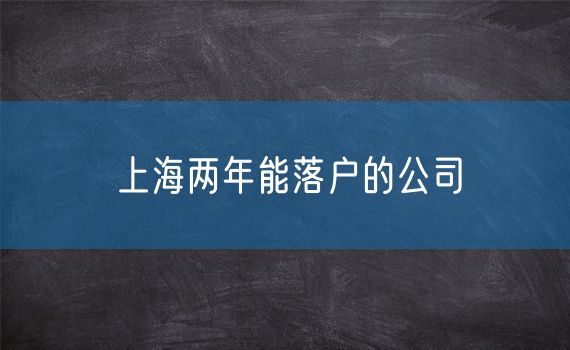 上海两年能落户的公司